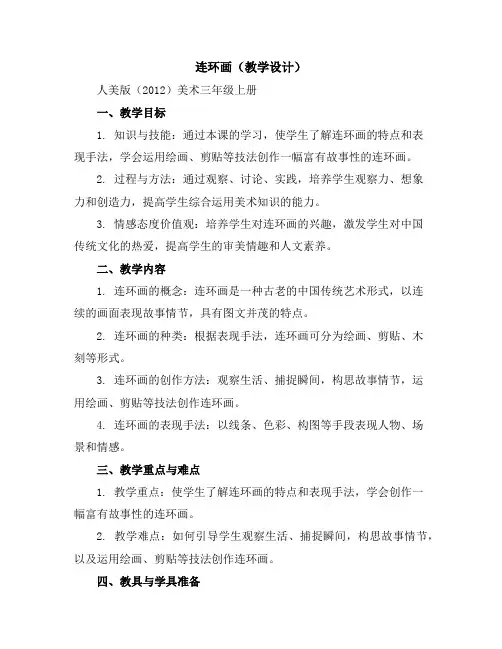 连环画（教学设计）

人美版（2012）美术三年级上册

一、教学目标

1. 知识与技能：通过本课的学习，使学生了解连环画的特点和表现手法，学会运用绘画、剪贴等技法创作一幅富有故事性的连环画。

2. 过程与方法：通过观察、讨论、实践，培养学生观察力、想象力和创造力，提高学生综合运用美术知识的能力。

3. 情感态度价值观：培养学生对连环画的兴趣，激发学生对中国传统文化的热爱，提高学生的审美情趣和人文素养。

二、教学内容

1. 连环画的概念：连环画是一种古老的中国传统艺术形式，以连续的画面表现故事情节，具有图文并茂的特点。

2. 连环画的种类：根据表现手法，连环画可分为绘画、剪贴、木刻等形式。

3. 连环画的创作方法：观察生活、捕捉瞬间，构思故事情节，运用绘画、剪贴等技法创作连环画。

4. 连环画的表现手法：以线条、色彩、构图等手段表现人物、场景和情感。

三、教学重点与难点

1. 教学重点：使学生了解连环画的特点和表现手法，学会创作一幅富有故事性的连环画。

2. 教学难点：如何引导学生观察生活、捕捉瞬间，构思故事情节，以及运用绘画、剪贴等技法创作连环画。

四、教具与学具准备